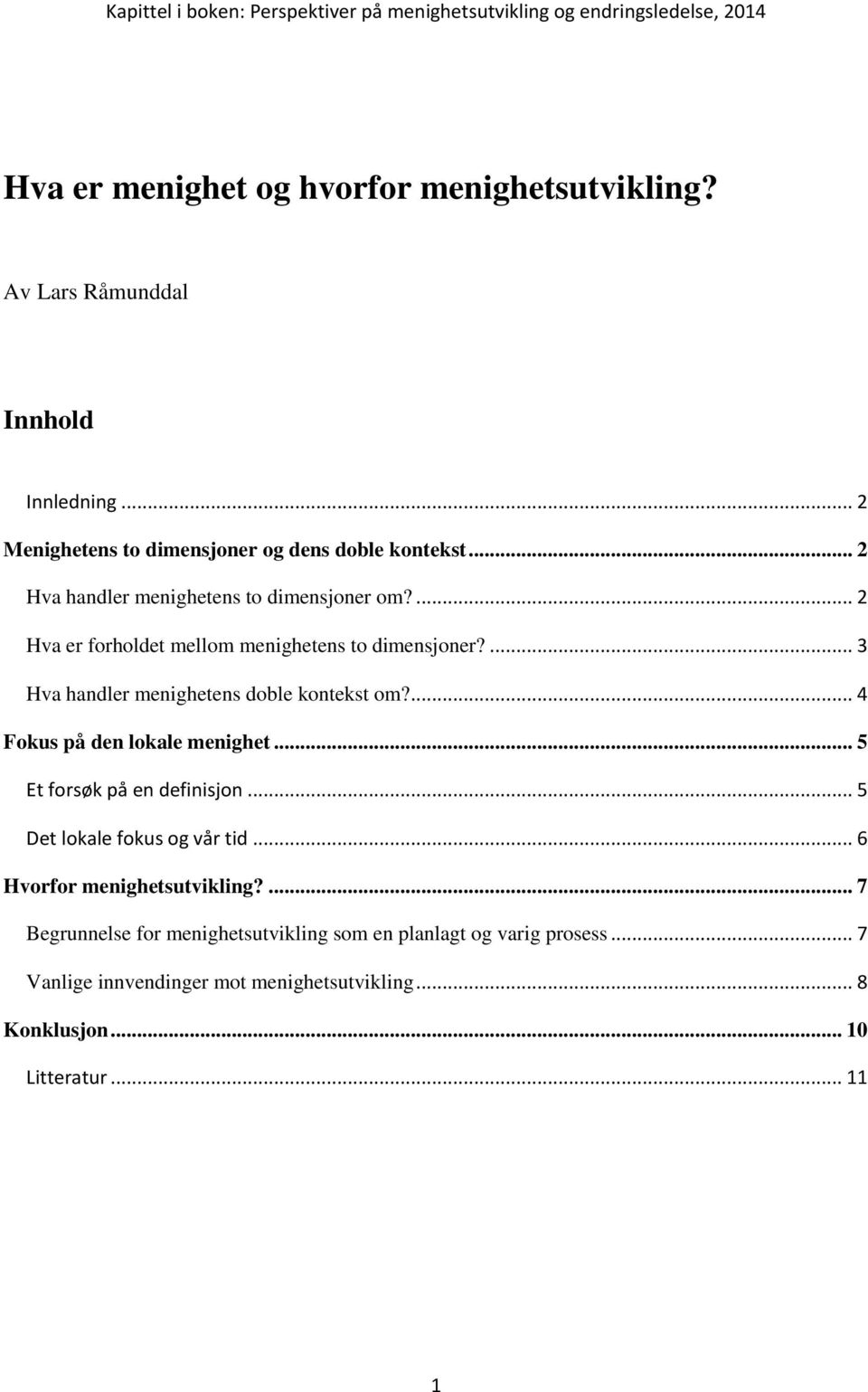 Kapittel i boken: Perspektiver på menighetsutvikling og endringsledelse, 2014

Hva er menighet og hvorfor menighetsutvikling?

Av Lars Råmunddal

Innhold

Innledning ... 2

Menighetens to dimensjoner og dens doble kontekst ... 2

Hva handler menighetens to dimensjoner om? ... 2

Hva er forholdet mellom menighetens to dimensjoner? ... 3

Hva handler menighetens doble kontekst om? ... 4

Fokus på den lokale menighet ... 5

Et forsøk på en definisjon ... 5

Det lokale fokus og vår tid ... 6

Hvorfor menighetsutvikling? ... 7

Begrunnelse for menighetsutvikling som en planlagt og varig prosess ... 7

Vanlige innvendinger mot menighetsutvikling ... 8

Konklusjon ... 10

Litteratur ... 11

1